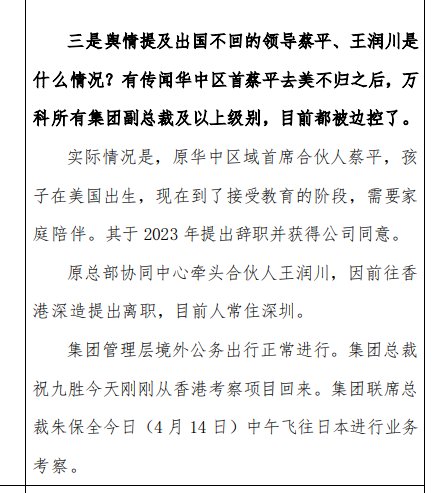 三是舆情提及出国不回的领导蔡平、王润川是什么情况？有传闻华中区首蔡平去美不归之后，万科所有集团副总裁及以上级别，目前都被边控了。

实际情况是，原华中区域首席合伙人蔡平，孩子在美国出生，现在到了接受教育的阶段，需要家庭陪伴。其于 2023 年提出辞职并获得公司同意。

原总部协同中心牵头合伙人王润川，因前往香港深造提出离职，目前人常住深圳。

集团管理层境外公务出行正常进行。集团总裁祝九胜今天刚刚从香港考察项目回来。集团联席总裁朱保全今日（4 月 14 日）中午飞往日本进行业务考察。